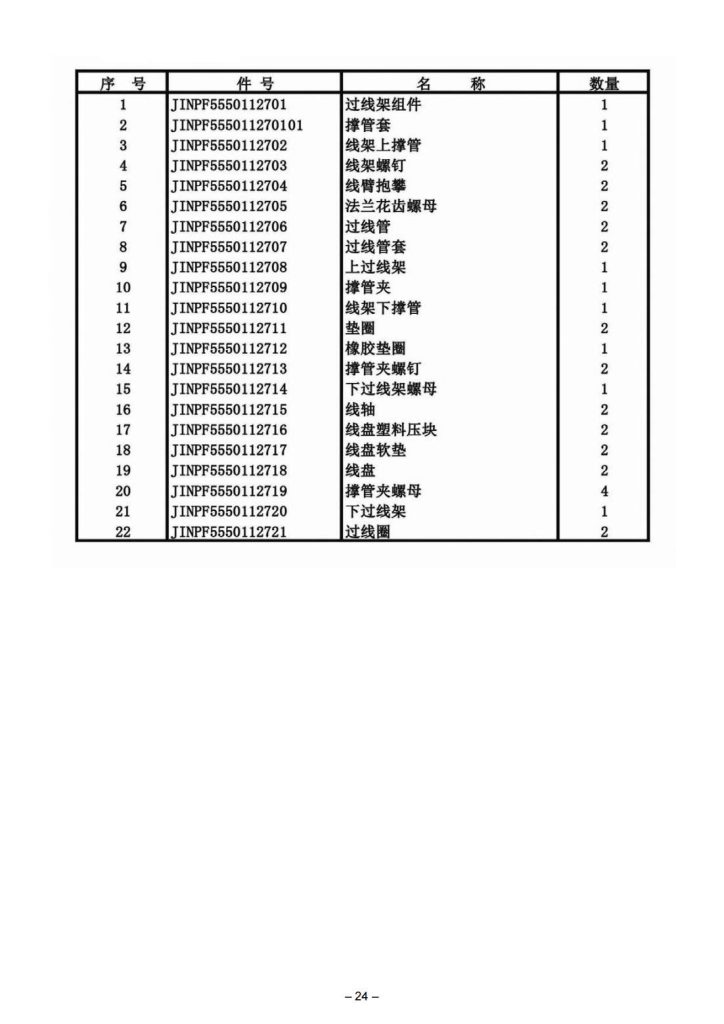 | 序　号 | 件 号 | 名　　称 | 数量 |
|---|---|---|---|
| 1 | JINPF5550112701 | 过线架组件 | 1 |
| 2 | JINPF555011270101 | 撑管套 | 1 |
| 3 | JINPF5550112702 | 线架上撑管 | 1 |
| 4 | JINPF5550112703 | 线架螺钉 | 2 |
| 5 | JINPF5550112704 | 线臂抱攀 | 2 |
| 6 | JINPF5550112705 | 法兰花齿螺母 | 2 |
| 7 | JINPF5550112706 | 过线管 | 2 |
| 8 | JINPF5550112707 | 过线管套 | 2 |
| 9 | JINPF5550112708 | 上过线架 | 1 |
| 10 | JINPF5550112709 | 撑管夹 | 1 |
| 11 | JINPF5550112710 | 线架下撑管 | 1 |
| 12 | JINPF5550112711 | 垫圈 | 2 |
| 13 | JINPF5550112712 | 橡胶垫圈 | 1 |
| 14 | JINPF5550112713 | 撑管夹螺钉 | 2 |
| 15 | JINPF5550112714 | 下过线架螺母 | 1 |
| 16 | JINPF5550112715 | 线轴 | 2 |
| 17 | JINPF5550112716 | 线盘塑料压块 | 2 |
| 18 | JINPF5550112717 | 线盘软垫 | 2 |
| 19 | JINPF5550112718 | 线盘 | 2 |
| 20 | JINPF5550112719 | 撑管夹螺母 | 4 |
| 21 | JINPF5550112720 | 下过线架 | 1 |
| 22 | JINPF5550112721 | 过线圈 | 2 |

– 24 –